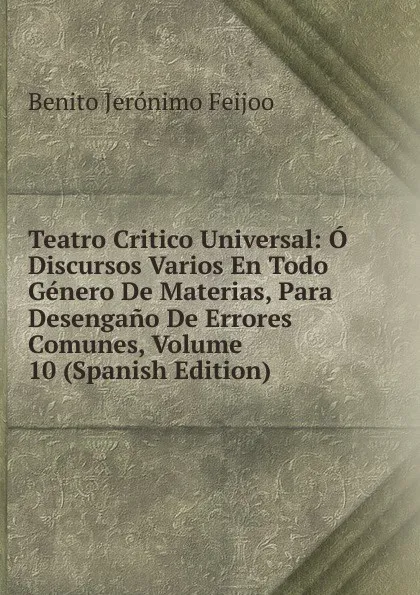 Benito Jerónimo Feijoo

Teatro Critico Universal: Ó Discursos Varios En Todo Género De Materias, Para Desengaño De Errores Comunes, Volume 10 (Spanish Edition)